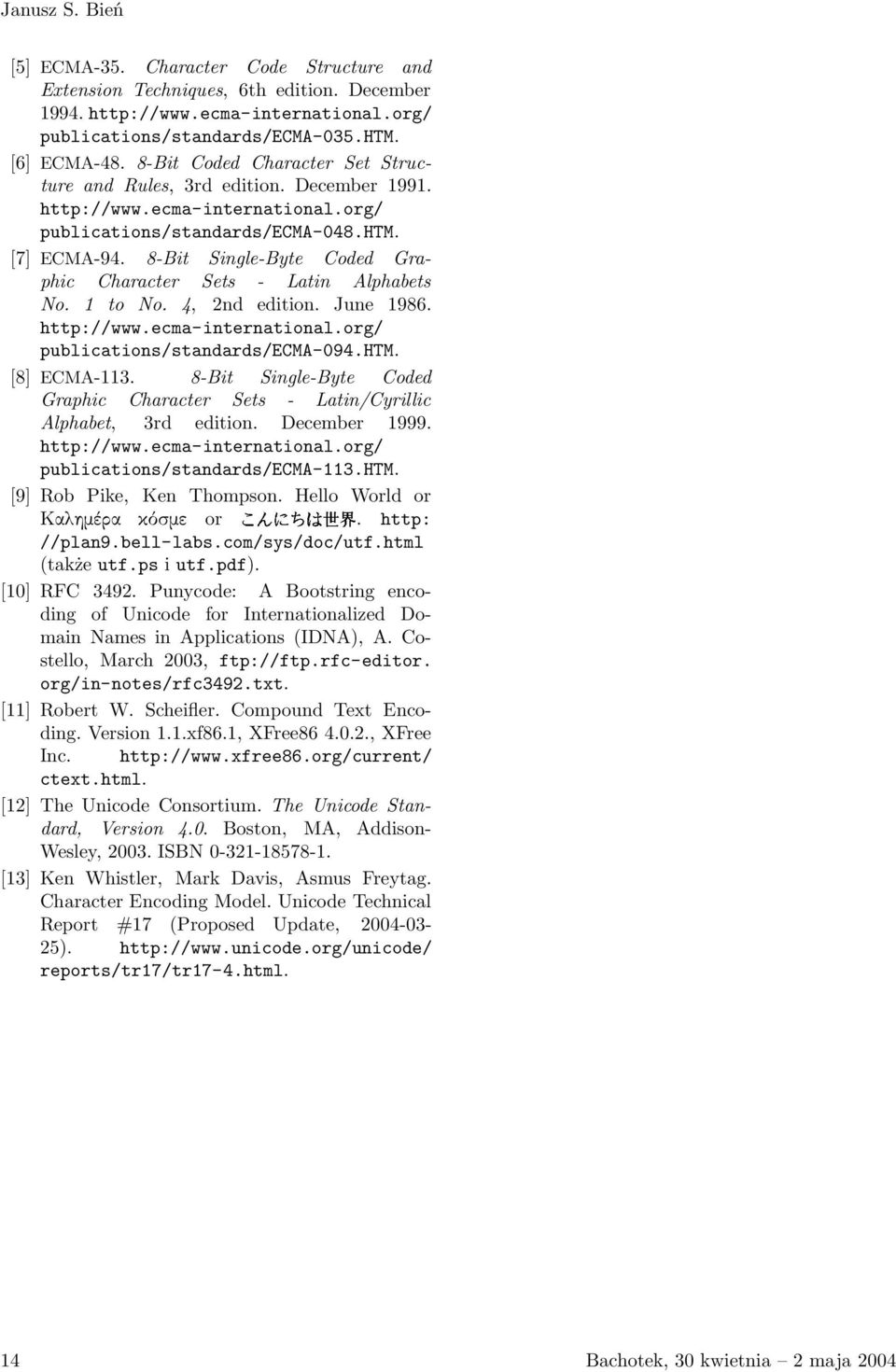 Janusz S. Bień

[5] ECMA-35. Character Code Structure and Extension Techniques, 6th edition. December 1994. http://www.ecma-international.org/publications/standards/ECMA-035.HTM.

[6] ECMA-48. 8-Bit Coded Character Set Structure and Rules, 3rd edition. December 1991. http://www.ecma-international.org/publications/standards/ECMA-048.HTM.

[7] ECMA-94. 8-Bit Single-Byte Coded Graphic Character Sets - Latin Alphabets No. 1 to No. 4, 2nd edition. June 1986. http://www.ecma-international.org/publications/standards/ECMA-094.HTM.

[8] ECMA-113. 8-Bit Single-Byte Coded Graphic Character Sets - Latin/Cyrillic Alphabet, 3rd edition. December 1999. http://www.ecma-international.org/publications/standards/ECMA-113.HTM.

[9] Rob Pike, Ken Thompson. Hello World or Καλημέρα κόσμε or こんにちは世界. http://plan9.bell-labs.com/sys/doc/utf.html (także utf.ps i utf.pdf).

[10] RFC 3492. Punycode: A Bootstring encoding of Unicode for Internationalized Domain Names in Applications (IDNA), A. Costello, March 2003, ftp://ftp.rfc-editor.org/in-notes/rfc3492.txt.

[11] Robert W. Scheifler. Compound Text Encoding. Version 1.1.xf86.1, XFree86 4.0.2., XFree Inc. http://www.xfree86.org/current/ctext.html.

[12] The Unicode Consortium. The Unicode Standard, Version 4.0. Boston, MA, Addison-Wesley, 2003. ISBN 0-321-18578-1.

[13] Ken Whistler, Mark Davis, Asmus Freytag. Character Encoding Model. Unicode Technical Report #17 (Proposed Update, 2004-03-25). http://www.unicode.org/unicode/reports/tr17/tr17-4.html.

14 Bachotek, 30 kwietnia – 2 maja 2004